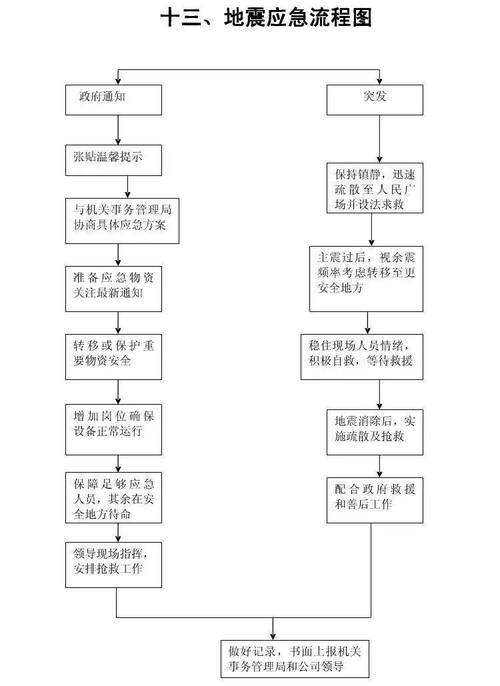 十三、地震应急流程图

政府通知

张贴温馨提示

与机关事务管理局协商具体应急方案

准备应急物资关注最新通知

转移或保护重要物资安全

增加岗位确保设备正常运行

保障足够应急人员，其余在安全地方待命

领导现场指挥，安排抢救工作

突发

保持镇静，迅速疏散至人民广场并设法求救

主震过后，视余震频率考虑转移至更安全地方

稳住现场人员情绪，积极自救，等待救援

地震消除后，实施疏散及抢救

配合政府救援和善后工作

做好记录，书面上报机关事务管理局和公司领导